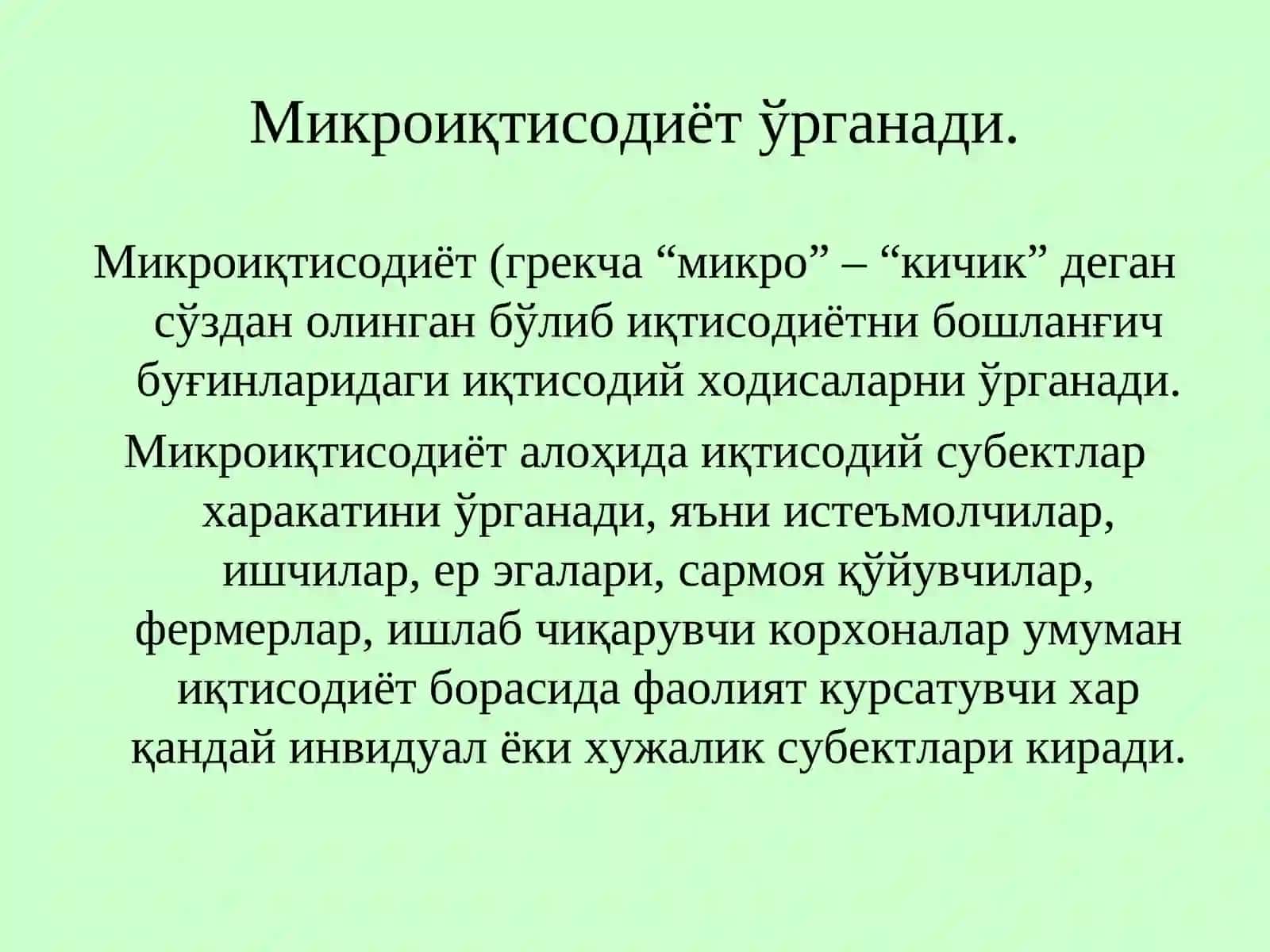 Микроиқтисодиёт ўрганади.

Микроиқтисодиёт (грекча “микро” – “кичик” деган сўздан олинган бўлиб иқтисодиётни бошланғич буғинларидаги иқтисодий ходисаларни ўрганади.

Микроиқтисодиёт алоҳида иқтисодий субектлар харакатини ўрганади, яъни истеъмолчилар, ишчилар, ер эгалари, сармоя қўйувчилар, фермерлар, ишлаб чиқарувчи корхоналар умуман иқтисодиёт борасида фаолият курсатувчи хар қандай инвидуал ёки хужалик субектлари киради.